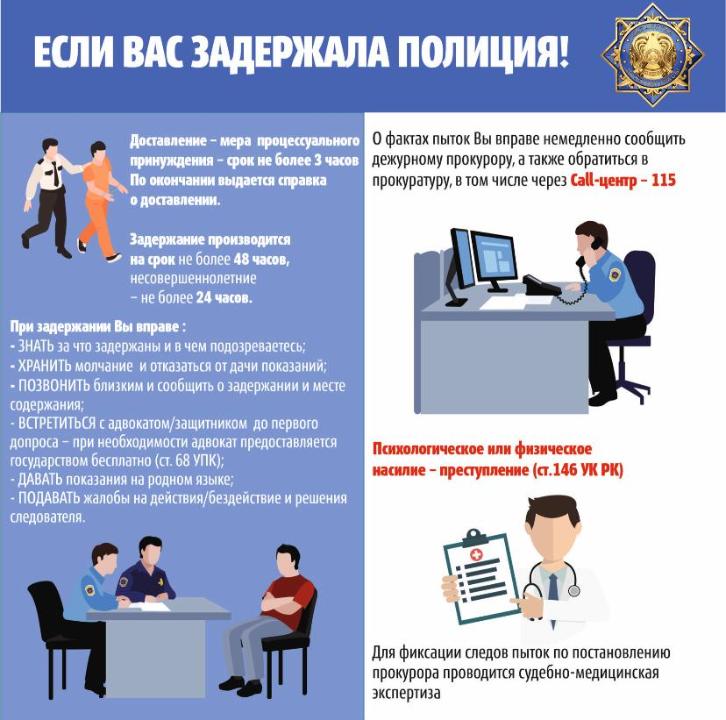 ЕСЛИ ВАС ЗАДЕРЖАЛА ПОЛИЦИЯ!

Доставление – мера процессуального принуждения – срок не более 3 часов По окончании выдается справка о доставлении.

Задержание производится на срок не более 48 часов, несовершеннолетние – не более 24 часов.

При задержании Вы вправе :
- ЗНАТЬ за что задержаны и в чем подозреваетесь;
- ХРАНИТЬ молчание и отказаться от дачи показаний;
- ПОЗВОНИТЬ близким и сообщить о задержании и месте содержания;
- ВСТРЕТИТЬСЯ с адвокатом/защитником до первого допроса – при необходимости адвокат предоставляется государством бесплатно (ст. 68 УПК);
- ДАВАТЬ показания на родном языке;
- ПОДАВАТЬ жалобы на действия/бездействие и решения следователя.

О фактах пыток Вы вправе немедленно сообщить дежурному прокурору, а также обратиться в прокуратуру, в том числе через Call-центр – 115

Психологическое или физическое насилие – преступление (ст.146 УК РК)

Для фиксации следов пыток по постановлению прокурора проводится судебно-медицинская экспертиза